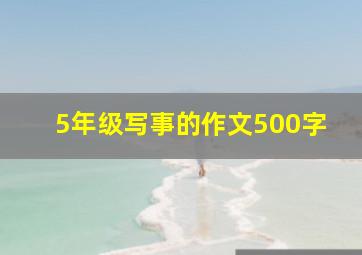 5年级写事的作文500字